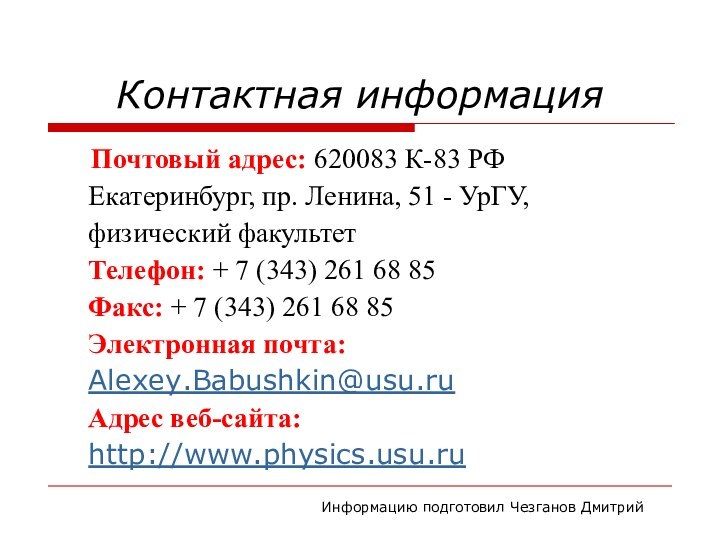 Контактная информация

Почтовый адрес: 620083 К-83 РФ Екатеринбург, пр. Ленина, 51 - УрГУ, физический факультет
Телефон: + 7 (343) 261 68 85
Факс: + 7 (343) 261 68 85
Электронная почта: Alexey.Babushkin@usu.ru
Адрес веб-сайта: http://www.physics.usu.ru

Информацию подготовил Чезганов Дмитрий